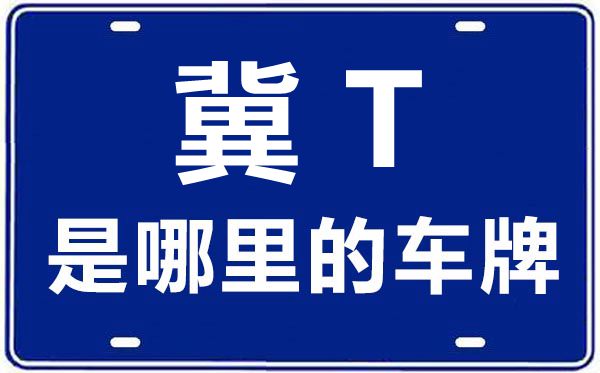 冀 T
是哪里的车牌